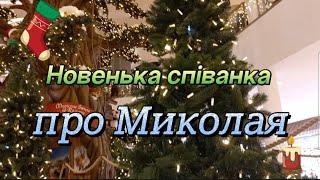 Новенька співанка

про Миколая